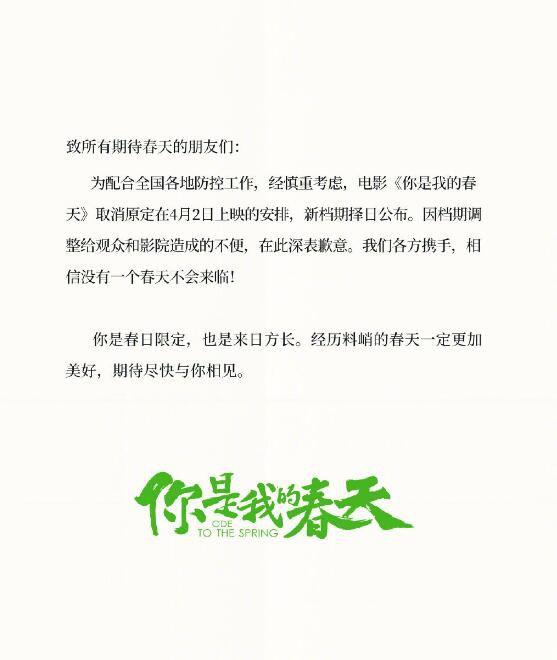 致所有期待春天的朋友们：

为配合全国各地防控工作，经慎重考虑，电影《你是我的春天》取消原定在4月2日上映的安排，新档期择日公布。因档期调整给观众和影院造成的不便，在此深表歉意。我们各方携手，相信没有一个春天不会来临！

你是春日限定，也是来日方长。经历料峭的春天一定更加美好，期待尽快与你相见。

你是我的春天
ODE TO THE SPRING